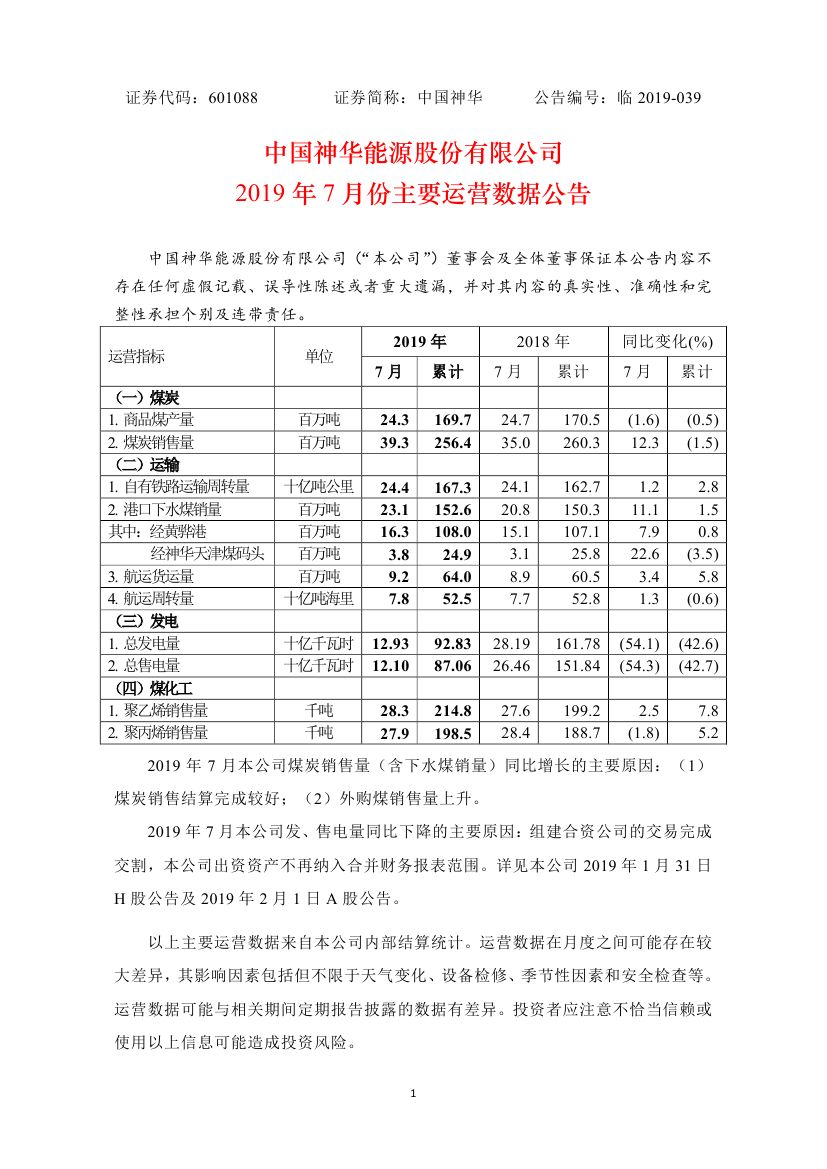 证券代码：601088　　　　证券简称：中国神华　　　　公告编号：临 2019-039

中国神华能源股份有限公司
2019 年 7 月份主要运营数据公告

中国神华能源股份有限公司（“本公司”）董事会及全体董事保证本公告内容不存在任何虚假记载、误导性陈述或者重大遗漏，并对其内容的真实性、准确性和完整性承担个别及连带责任。

| 运营指标 | 单位 | 2019 年 7 月 | 2019 年 累计 | 2018 年 7 月 | 2018 年 累计 | 同比变化(%) 7 月 | 同比变化(%) 累计 |
|---|---|---|---|---|---|---|---|
| （一）煤炭 | | | | | | | |
| 1. 商品煤产量 | 百万吨 | 24.3 | 169.7 | 24.7 | 170.5 | (1.6) | (0.5) |
| 2. 煤炭销售量 | 百万吨 | 39.3 | 256.4 | 35.0 | 260.3 | 12.3 | (1.5) |
| （二）运输 | | | | | | | |
| 1. 自有铁路运输周转量 | 十亿吨公里 | 24.4 | 167.3 | 24.1 | 162.7 | 1.2 | 2.8 |
| 2. 港口下水煤销量 | 百万吨 | 23.1 | 152.6 | 20.8 | 150.3 | 11.1 | 1.5 |
| 其中：经黄骅港 | 百万吨 | 16.3 | 108.0 | 15.1 | 107.1 | 7.9 | 0.8 |
| 经神华天津煤码头 | 百万吨 | 3.8 | 24.9 | 3.1 | 25.8 | 22.6 | (3.5) |
| 3. 航运货运量 | 百万吨 | 9.2 | 64.0 | 8.9 | 60.5 | 3.4 | 5.8 |
| 4. 航运周转量 | 十亿吨海里 | 7.8 | 52.5 | 7.7 | 52.8 | 1.3 | (0.6) |
| （三）发电 | | | | | | | |
| 1. 总发电量 | 十亿千瓦时 | 12.93 | 92.83 | 28.19 | 161.78 | (54.1) | (42.6) |
| 2. 总售电量 | 十亿千瓦时 | 12.10 | 87.06 | 26.46 | 151.84 | (54.3) | (42.7) |
| （四）煤化工 | | | | | | | |
| 1. 聚乙烯销售量 | 千吨 | 28.3 | 214.8 | 27.6 | 199.2 | 2.5 | 7.8 |
| 2. 聚丙烯销售量 | 千吨 | 27.9 | 198.5 | 28.4 | 188.7 | (1.8) | 5.2 |

2019 年 7 月本公司煤炭销售量（含下水煤销量）同比增长的主要原因：（1）煤炭销售结算完成较好；（2）外购煤销售量上升。

2019 年 7 月本公司发、售电量同比下降的主要原因：组建合资公司的交易完成交割，本公司出资资产不再纳入合并财务报表范围。详见本公司 2019 年 1 月 31 日 H 股公告及 2019 年 2 月 1 日 A 股公告。

以上主要运营数据来自本公司内部结算统计。运营数据在月度之间可能存在较大差异，其影响因素包括但不限于天气变化、设备检修、季节性因素和安全检查等。运营数据可能与相关期间定期报告披露的数据有差异。投资者应注意不恰当信赖或使用以上信息可能造成投资风险。

1